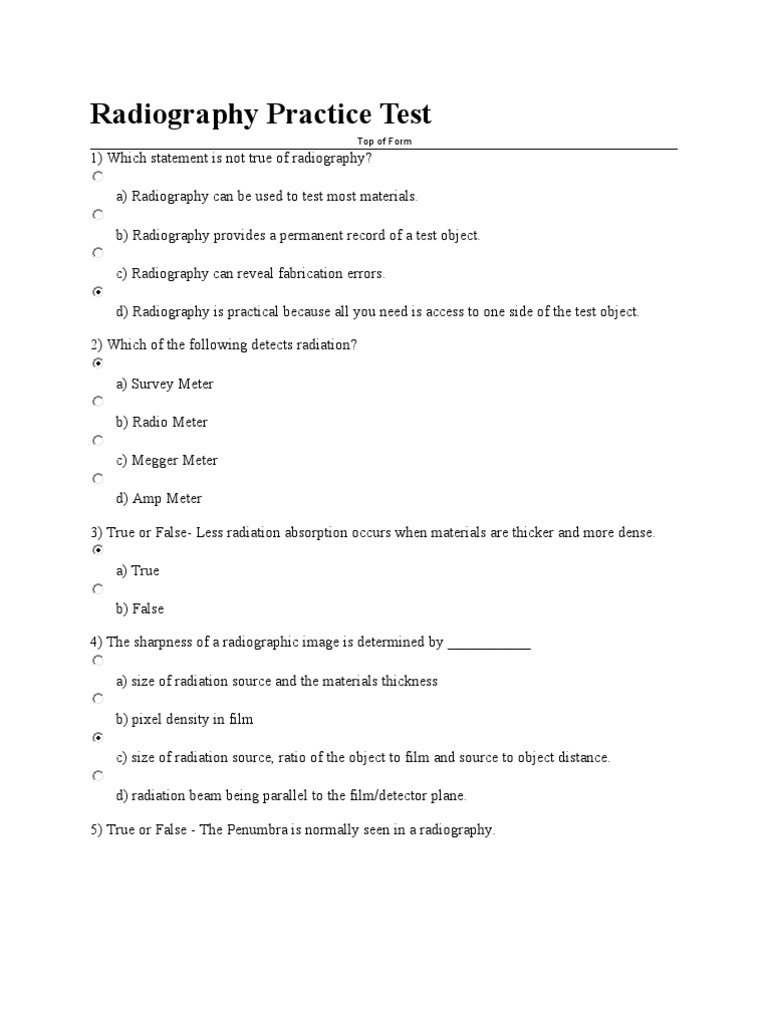 Radiography Practice Test

Top of Form

1) Which statement is not true of radiography?

a) Radiography can be used to test most materials.

b) Radiography provides a permanent record of a test object.

c) Radiography can reveal fabrication errors.

d) Radiography is practical because all you need is access to one side of the test object.

2) Which of the following detects radiation?

a) Survey Meter

b) Radio Meter

c) Megger Meter

d) Amp Meter

3) True or False- Less radiation absorption occurs when materials are thicker and more dense.

a) True

b) False

4) The sharpness of a radiographic image is determined by ____________

a) size of radiation source and the materials thickness

b) pixel density in film

c) size of radiation source, ratio of the object to film and source to object distance.

d) radiation beam being parallel to the film/detector plane.

5) True or False - The Penumbra is normally seen in a radiography.